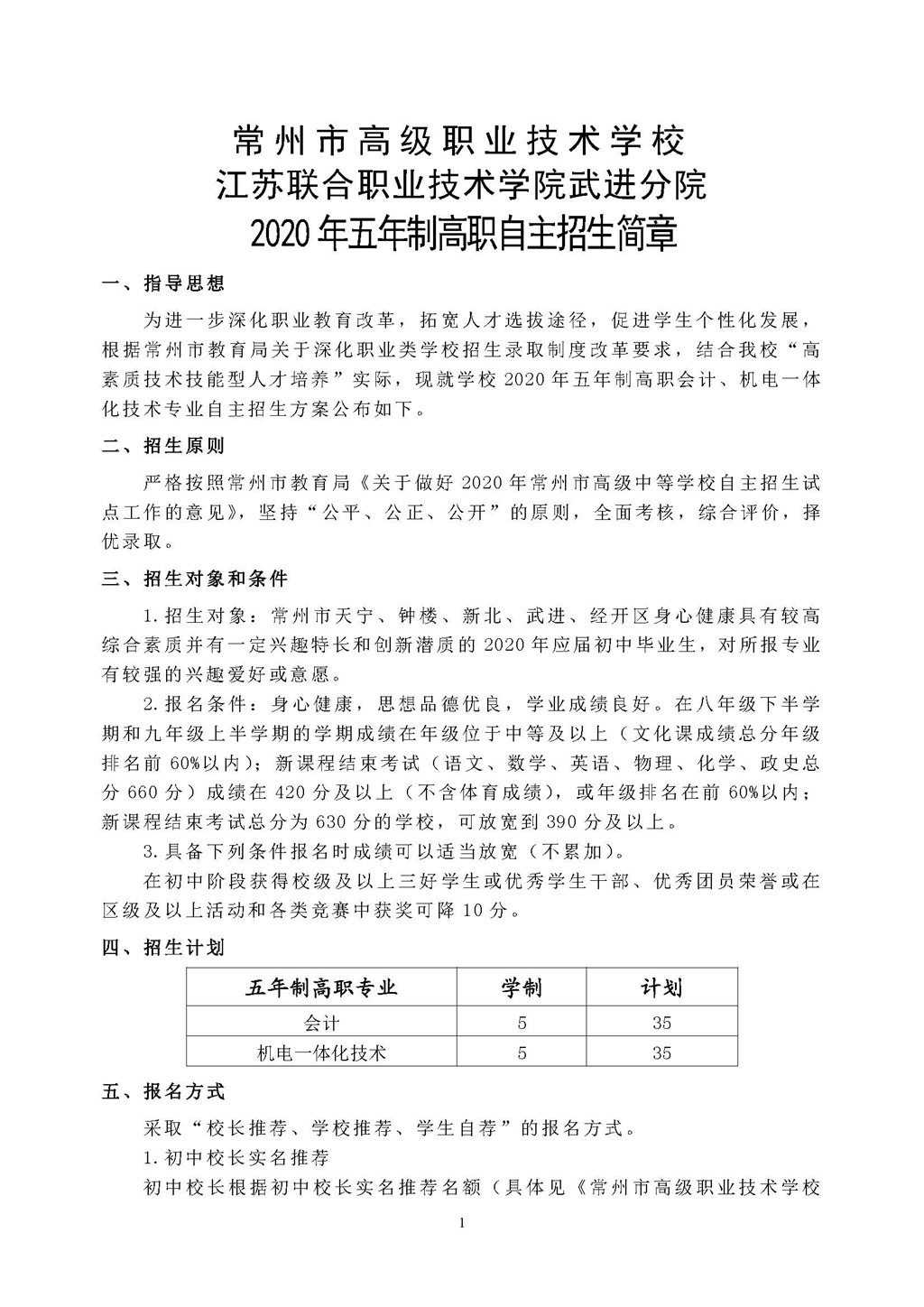 常州市高级职业技术学校
江苏联合职业技术学院武进分院
2020年五年制高职自主招生简章

一、指导思想

为进一步深化职业教育改革，拓宽人才选拔途径，促进学生个性化发展，根据常州市教育局关于深化职业类学校招生录取制度改革要求，结合我校“高素质技术技能型人才培养”实际，现就学校2020年五年制高职会计、机电一体化技术专业自主招生方案公布如下。

二、招生原则

严格按照常州市教育局《关于做好2020年常州市高级中等学校自主招生试点工作的意见》，坚持“公平、公正、公开”的原则，全面考核，综合评价，择优录取。

三、招生对象和条件

1.招生对象：常州市天宁、钟楼、新北、武进、经开区身心健康具有较高综合素质并有一定兴趣特长和创新潜质的2020年应届初中毕业生，对所报专业有较强的兴趣爱好或意愿。

2.报名条件：身心健康，思想品德优良，学业成绩良好。在八年级下半学期和九年级上半学期的学期成绩在年级位于中等及以上（文化课成绩总分年级排名前60%以内）；新课程结束考试（语文、数学、英语、物理、化学、政史总分660分）成绩在420分及以上（不含体育成绩），或年级排名在前60%以内；新课程结束考试总分为630分的学校，可放宽到390分及以上。

3.具备下列条件报名时成绩可以适当放宽（不累加）。

在初中阶段获得校级及以上三好学生或优秀学生干部、优秀团员荣誉或在区级及以上活动和各类竞赛中获奖可降10分。

四、招生计划

| 五年制高职专业 | 学制 | 计划 |
|---|---|---|
| 会计 | 5 | 35 |
| 机电一体化技术 | 5 | 35 |

五、报名方式

采取“校长推荐、学校推荐、学生自荐”的报名方式。

1.初中校长实名推荐

初中校长根据初中校长实名推荐名额（具体见《常州市高级职业技术学校

1